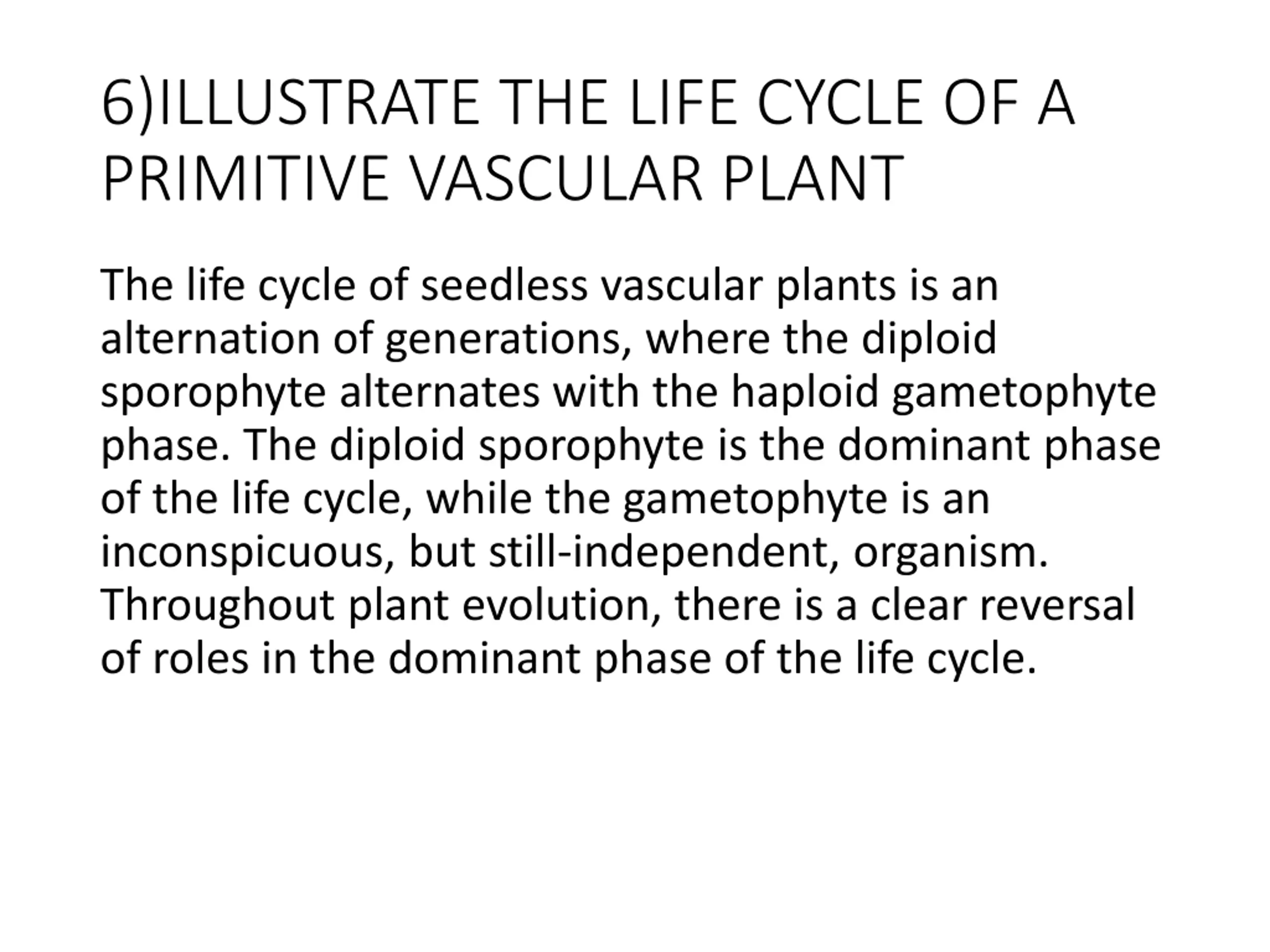 6)ILLUSTRATE THE LIFE CYCLE OF A PRIMITIVE VASCULAR PLANT

The life cycle of seedless vascular plants is an alternation of generations, where the diploid sporophyte alternates with the haploid gametophyte phase. The diploid sporophyte is the dominant phase of the life cycle, while the gametophyte is an inconspicuous, but still-independent, organism. Throughout plant evolution, there is a clear reversal of roles in the dominant phase of the life cycle.